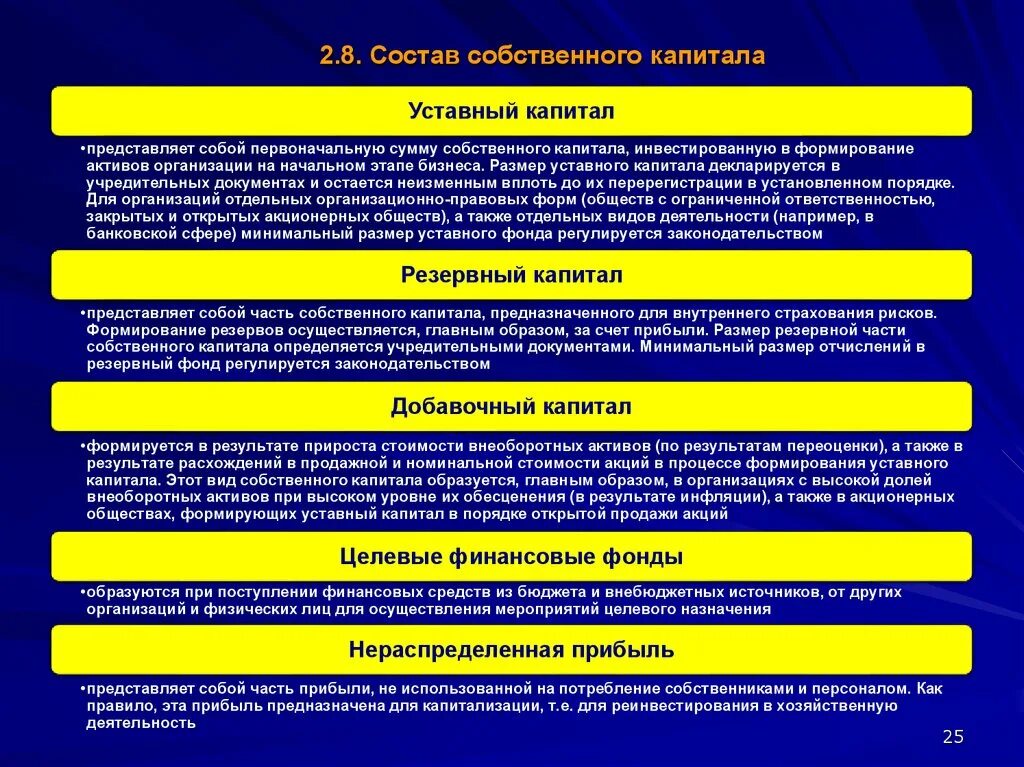 2.8. Состав собственного капитала

Уставный капитал

•представляет собой первоначальную сумму собственного капитала, инвестированную в формирование активов организации на начальном этапе бизнеса. Размер уставного капитала декларируется в учредительных документах и остается неизменным вплоть до их перерегистрации в установленном порядке. Для организаций отдельных организационно-правовых форм (обществ с ограниченной ответственностью, закрытых и открытых акционерных обществ), а также отдельных видов деятельности (например, в банковской сфере) минимальный размер уставного фонда регулируется законодательством

Резервный капитал

•представляет собой часть собственного капитала, предназначенного для внутреннего страхования рисков. Формирование резервов осуществляется, главным образом, за счет прибыли. Размер резервной части собственного капитала определяется учредительными документами. Минимальный размер отчислений в резервный фонд регулируется законодательством

Добавочный капитал

•формируется в результате прироста стоимости внеоборотных активов (по результатам переоценки), а также в результате расхождений в продажной и номинальной стоимости акций в процессе формирования уставного капитала. Этот вид собственного капитала образуется, главным образом, в организациях с высокой долей внеоборотных активов при высоком уровне их обесценения (в результате инфляции), а также в акционерных обществах, формирующих уставный капитал в порядке открытой продажи акций

Целевые финансовые фонды

•образуются при поступлении финансовых средств из бюджета и внебюджетных источников, от других организаций и физических лиц для осуществления мероприятий целевого назначения

Нераспределенная прибыль

•представляет собой часть прибыли, не использованной на потребление собственниками и персоналом. Как правило, эта прибыль предназначена для капитализации, т.е. для реинвестирования в хозяйственную деятельность

25